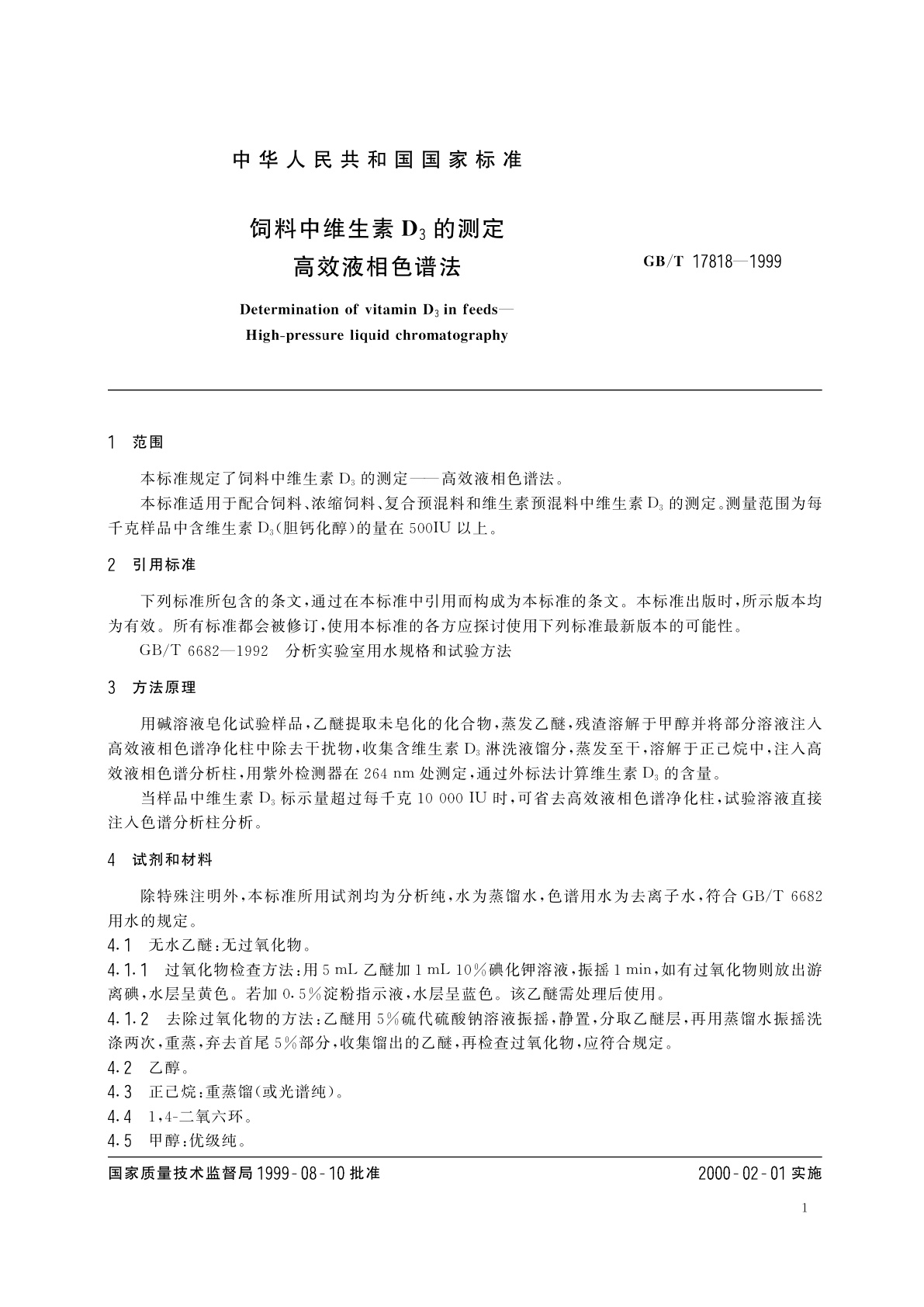 中华人民共和国国家标准

饲料中维生素 $D_3$ 的测定
高效液相色谱法

GB/T 17818—1999

Determination of vitamin $D_3$ in feeds—
High-pressure liquid chromatography

1 范围

本标准规定了饲料中维生素 $D_3$ 的测定——高效液相色谱法。

本标准适用于配合饲料、浓缩饲料、复合预混料和维生素预混料中维生素 $D_3$ 的测定。测量范围为每千克样品中含维生素 $D_3$(胆钙化醇)的量在 500IU 以上。

2 引用标准

下列标准所包含的条文,通过在本标准中引用而构成为本标准的条文。本标准出版时,所示版本均为有效。所有标准都会被修订,使用本标准的各方应探讨使用下列标准最新版本的可能性。

GB/T 6682—1992 分析实验室用水规格和试验方法

3 方法原理

用碱溶液皂化试验样品,乙醚提取未皂化的化合物,蒸发乙醚,残渣溶解于甲醇并将部分溶液注入高效液相色谱净化柱中除去干扰物,收集含维生素 $D_3$ 淋洗液馏分,蒸发至干,溶解于正己烷中,注入高效液相色谱分析柱,用紫外检测器在 264 nm 处测定,通过外标法计算维生素 $D_3$ 的含量。

当样品中维生素 $D_3$ 标示量超过每千克 10 000 IU 时,可省去高效液相色谱净化柱,试验溶液直接注入色谱分析柱分析。

4 试剂和材料

除特殊注明外,本标准所用试剂均为分析纯,水为蒸馏水,色谱用水为去离子水,符合 GB/T 6682 用水的规定。

4.1 无水乙醚:无过氧化物。

4.1.1 过氧化物检查方法:用 5 mL 乙醚加 1 mL 10%碘化钾溶液,振摇 1 min,如有过氧化物则放出游离碘,水层呈黄色。若加 0.5%淀粉指示液,水层呈蓝色。该乙醚需处理后使用。

4.1.2 去除过氧化物的方法:乙醚用 5%硫代硫酸钠溶液振摇,静置,分取乙醚层,再用蒸馏水振摇洗涤两次,重蒸,弃去首尾 5%部分,收集馏出的乙醚,再检查过氧化物,应符合规定。

4.2 乙醇。

4.3 正己烷:重蒸馏(或光谱纯)。

4.4 1,4-二氧六环。

4.5 甲醇:优级纯。

国家质量技术监督局 1999-08-10 批准

2000-02-01 实施

1